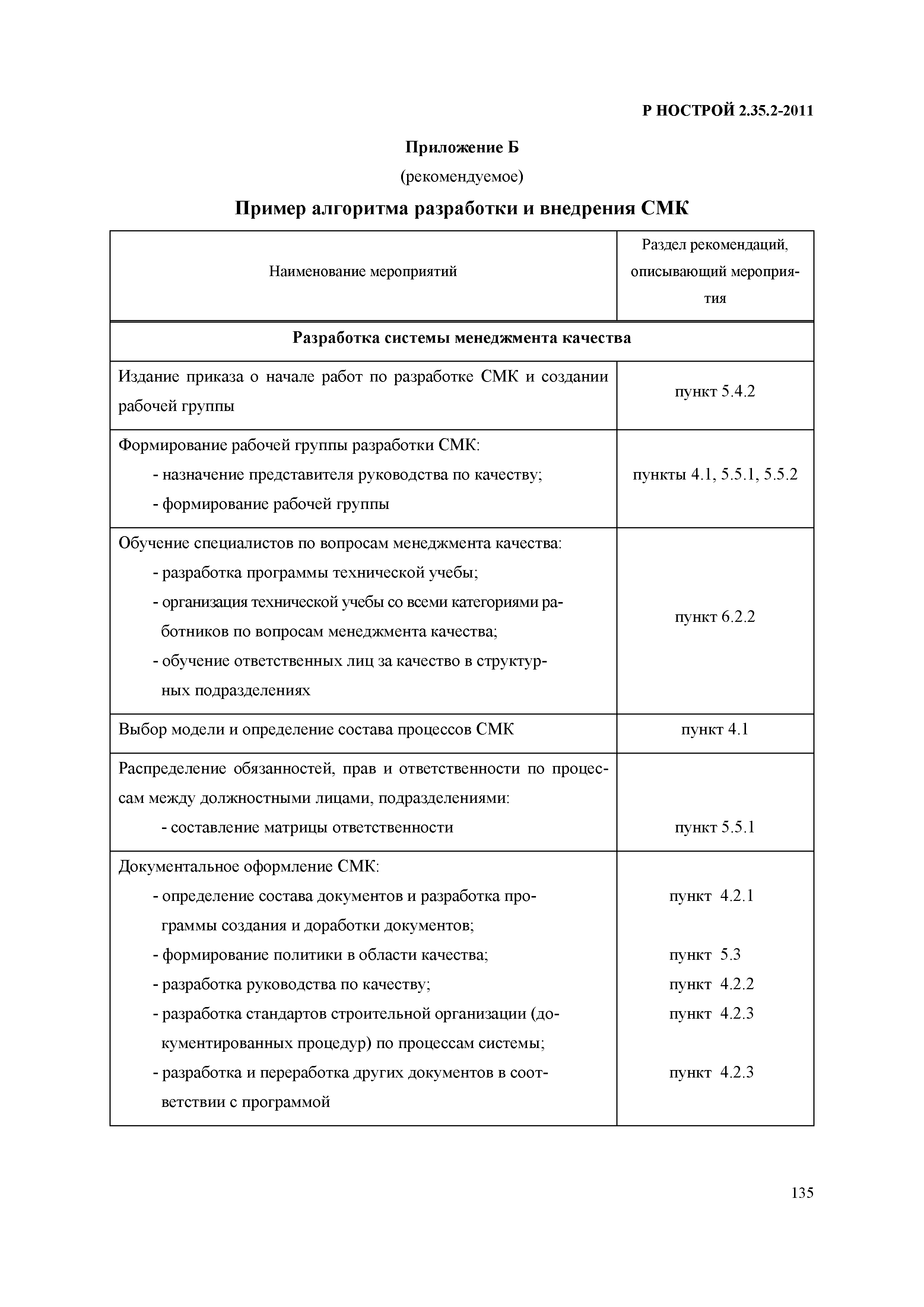 Р НОСТРОЙ 2.35.2-2011

Приложение Б

(рекомендуемое)

Пример алгоритма разработки и внедрения СМК

| Наименование мероприятий | Раздел рекомендаций, описывающий мероприятия |
|---|---|
| **Разработка системы менеджмента качества** | |
| Издание приказа о начале работ по разработке СМК и создании рабочей группы | пункт 5.4.2 |
| Формирование рабочей группы разработки СМК: - назначение представителя руководства по качеству; - формирование рабочей группы | пункты 4.1, 5.5.1, 5.5.2 |
| Обучение специалистов по вопросам менеджмента качества: - разработка программы технической учебы; - организация технической учебы со всеми категориями работников по вопросам менеджмента качества; - обучение ответственных лиц за качество в структурных подразделениях | пункт 6.2.2 |
| Выбор модели и определение состава процессов СМК | пункт 4.1 |
| Распределение обязанностей, прав и ответственности по процессам между должностными лицами, подразделениями: - составление матрицы ответственности | пункт 5.5.1 |
| Документальное оформление СМК: - определение состава документов и разработка программы создания и доработки документов; - формирование политики в области качества; - разработка руководства по качеству; - разработка стандартов строительной организации (документированных процедур) по процессам системы; - разработка и переработка других документов в соответствии с программой | пункт 4.2.1 пункт 5.3 пункт 4.2.2 пункт 4.2.3 пункт 4.2.3 |

135